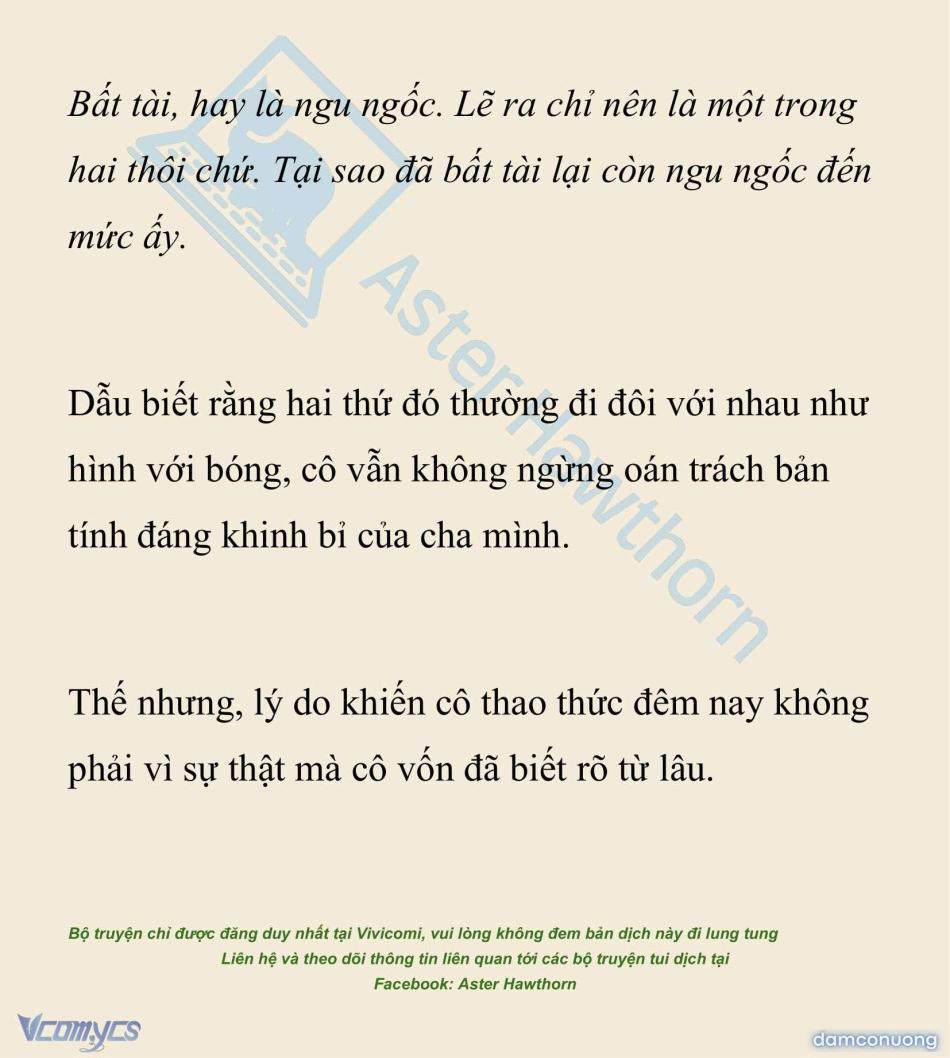 Bất tài, hay là ngu ngốc. Lẽ ra chỉ nên là một trong hai thôi chứ. Tại sao đã bất tài lại còn ngu ngốc đến mức ấy.

Aster Hawthorn

Dẫu biết rằng hai thứ đó thường đi đôi với nhau như hình với bóng, cô vẫn không ngừng oán trách bản tính đáng khinh bỉ của cha mình.

Thế nhưng, lý do khiến cô thao thức đêm nay không phải vì sự thật mà cô vốn đã biết rõ từ lâu.

Bộ truyện chỉ được đăng duy nhất tại Vivicomi, vui lòng không đem bản dịch này đi lung tung
Liên hệ và theo dõi thông tin liên quan tới các bộ truyện tui dịch tại
Facebook: Aster Hawthorn

Vcomycs

damconuong